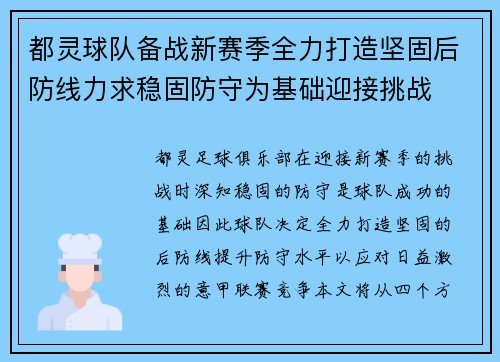 都灵球队备战新赛季全力打造坚固后防线力求稳固防守为基础迎接挑战

都灵足球俱乐部在迎接新赛季的挑战时深知稳固的防守是球队成功的基础因此球队决定全力打造坚固的后防线提升防守水平以应对日益激烈的意甲联赛竞争本文将从四个方